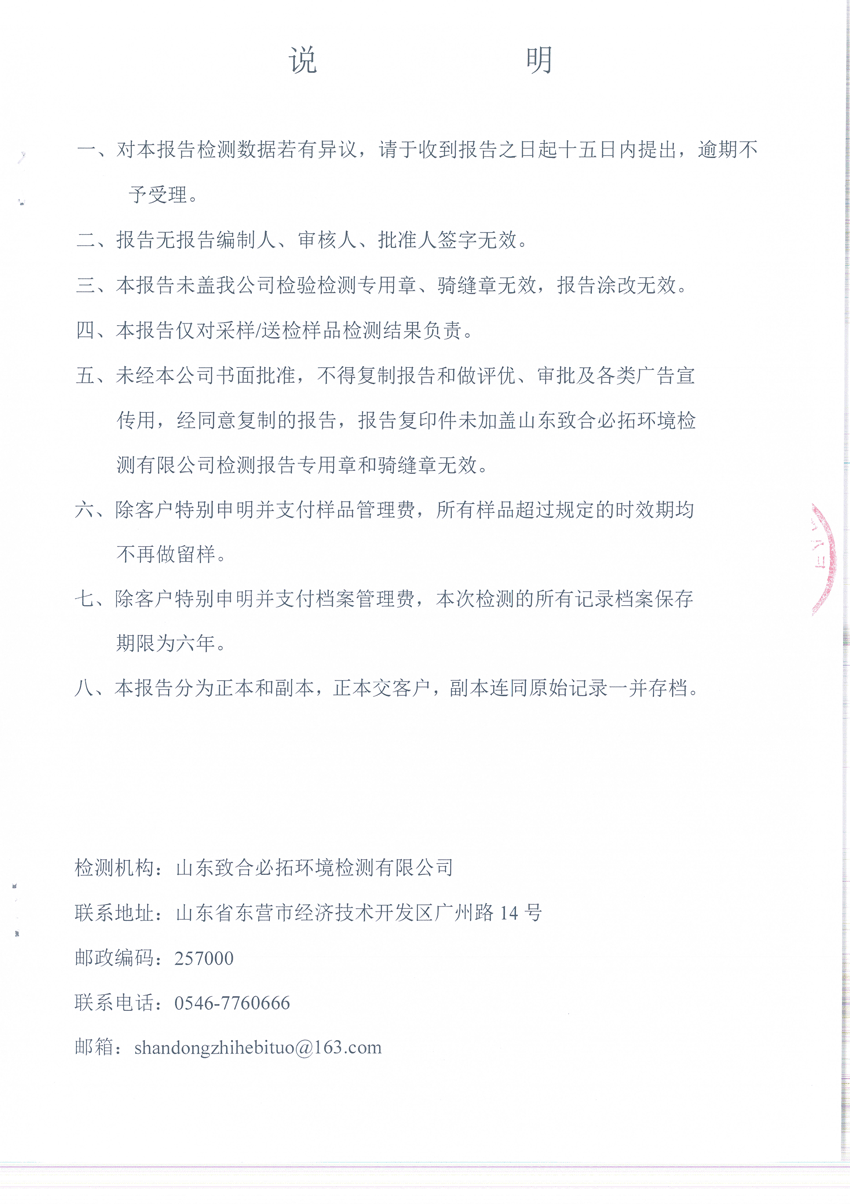 说　　明

一、对本报告检测数据若有异议，请于收到报告之日起十五日内提出，逾期不予受理。

二、报告无报告编制人、审核人、批准人签字无效。

三、本报告未盖我公司检验检测专用章、骑缝章无效，报告涂改无效。

四、本报告仅对采样/送检样品检测结果负责。

五、未经本公司书面批准，不得复制报告和做评优、审批及各类广告宣传用，经同意复制的报告，报告复印件未加盖山东致合必拓环境检测有限公司检测报告专用章和骑缝章无效。

六、除客户特别申明并支付样品管理费，所有样品超过规定的时效期均不再做留样。

七、除客户特别申明并支付档案管理费，本次检测的所有记录档案保存期限为六年。

八、本报告分为正本和副本，正本交客户，副本连同原始记录一并存档。

检测机构：山东致合必拓环境检测有限公司

联系地址：山东省东营市经济技术开发区广州路 14 号

邮政编码：257000

联系电话：0546-7760666

邮箱：shandongzhihebituo@163.com